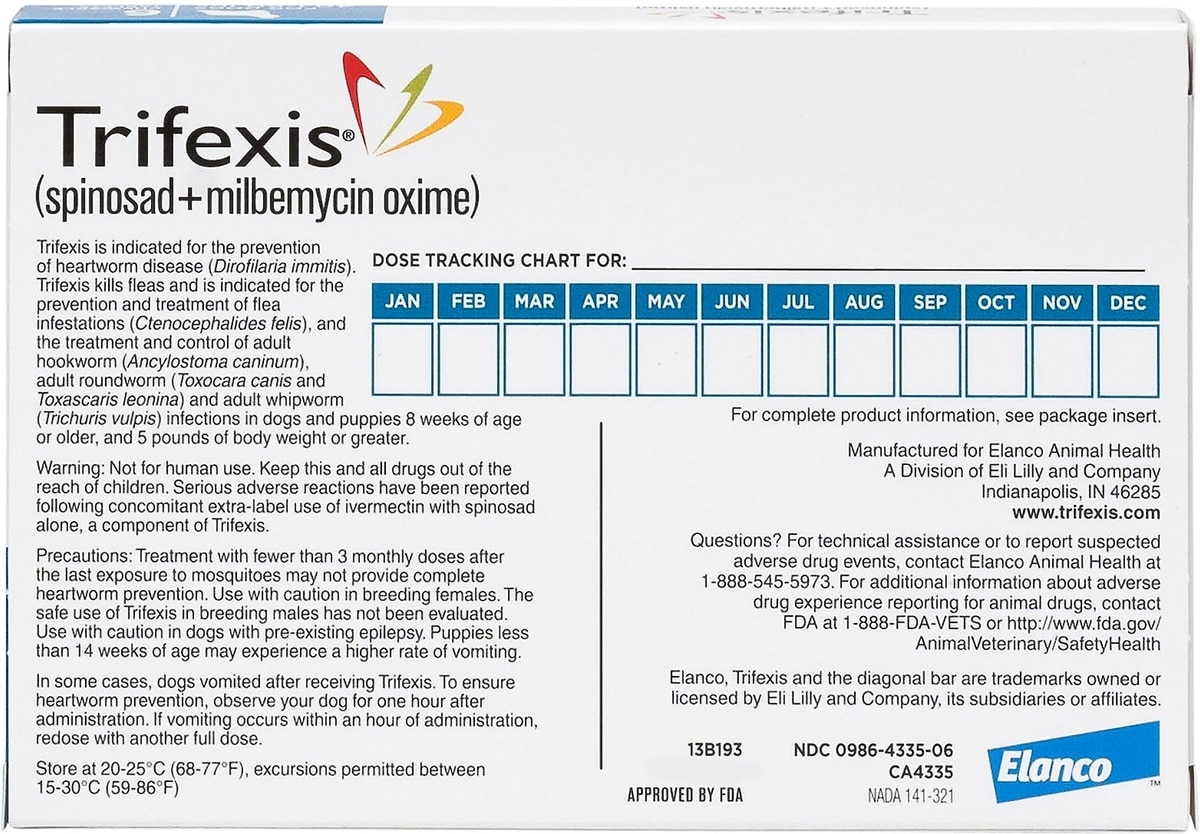 Trifexis®
(spinosad+milbemycin oxime)

Trifexis is indicated for the prevention of heartworm disease (Dirofilaria immitis). Trifexis kills fleas and is indicated for the prevention and treatment of flea infestations (Ctenocephalides felis), and the treatment and control of adult hookworm (Ancylostoma caninum), adult roundworm (Toxocara canis and Toxascaris leonina) and adult whipworm (Trichuris vulpis) infections in dogs and puppies 8 weeks of age or older, and 5 pounds of body weight or greater.

Warning: Not for human use. Keep this and all drugs out of the reach of children. Serious adverse reactions have been reported following concomitant extra-label use of ivermectin with spinosad alone, a component of Trifexis.

Precautions: Treatment with fewer than 3 monthly doses after the last exposure to mosquitoes may not provide complete heartworm prevention. Use with caution in breeding females. The safe use of Trifexis in breeding males has not been evaluated. Use with caution in dogs with pre-existing epilepsy. Puppies less than 14 weeks of age may experience a higher rate of vomiting.

In some cases, dogs vomited after receiving Trifexis. To ensure heartworm prevention, observe your dog for one hour after administration. If vomiting occurs within an hour of administration, redose with another full dose.

Store at 20-25°C (68-77°F), excursions permitted between 15-30°C (59-86°F)

DOSE TRACKING CHART FOR: ____

| JAN | FEB | MAR | APR | MAY | JUN | JUL | AUG | SEP | OCT | NOV | DEC |
|---|---|---|---|---|---|---|---|---|---|---|---|
| | | | | | | | | | | | |

For complete product information, see package insert.

Manufactured for Elanco Animal Health
A Division of Eli Lilly and Company
Indianapolis, IN 46285
www.trifexis.com

Questions? For technical assistance or to report suspected adverse drug events, contact Elanco Animal Health at 1-888-545-5973. For additional information about adverse drug experience reporting for animal drugs, contact FDA at 1-888-FDA-VETS or http://www.fda.gov/AnimalVeterinary/SafetyHealth

Elanco, Trifexis and the diagonal bar are trademarks owned or licensed by Eli Lilly and Company, its subsidiaries or affiliates.

13B193
NDC 0986-4335-06
CA4335
APPROVED BY FDA
NADA 141-321

Elanco™